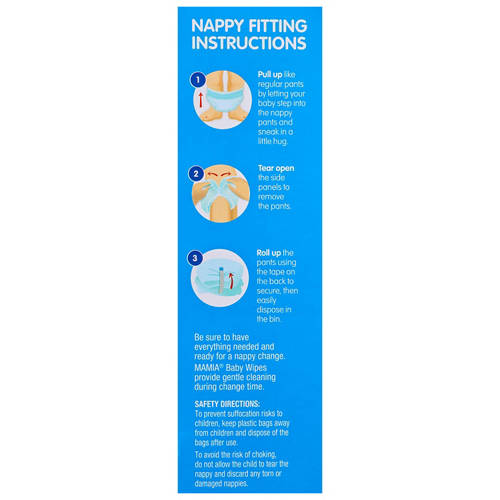 NAPPY FITTING INSTRUCTIONS

1

Pull up like regular pants by letting your baby step into the nappy pants and sneak in a little hug.

2

Tear open the side panels to remove the pants.

3

Roll up the pants using the tape on the back to secure, then easily dispose in the bin.

Be sure to have everything needed and ready for a nappy change. MAMIA® Baby Wipes provide gentle cleaning during change time.

SAFETY DIRECTIONS:
To prevent suffocation risks to children, keep plastic bags away from children and dispose of the bags after use.

To avoid the risk of choking, do not allow the child to tear the nappy and discard any torn or damaged nappies.